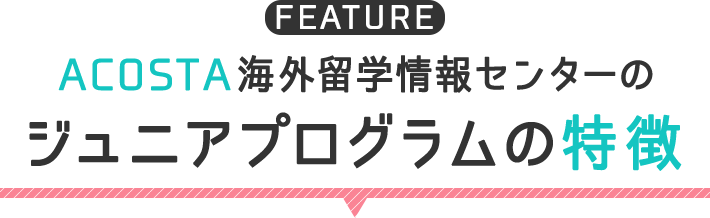 FEATURE

ACOSTA海外留学情報センターの
ジュニアプログラムの特徴